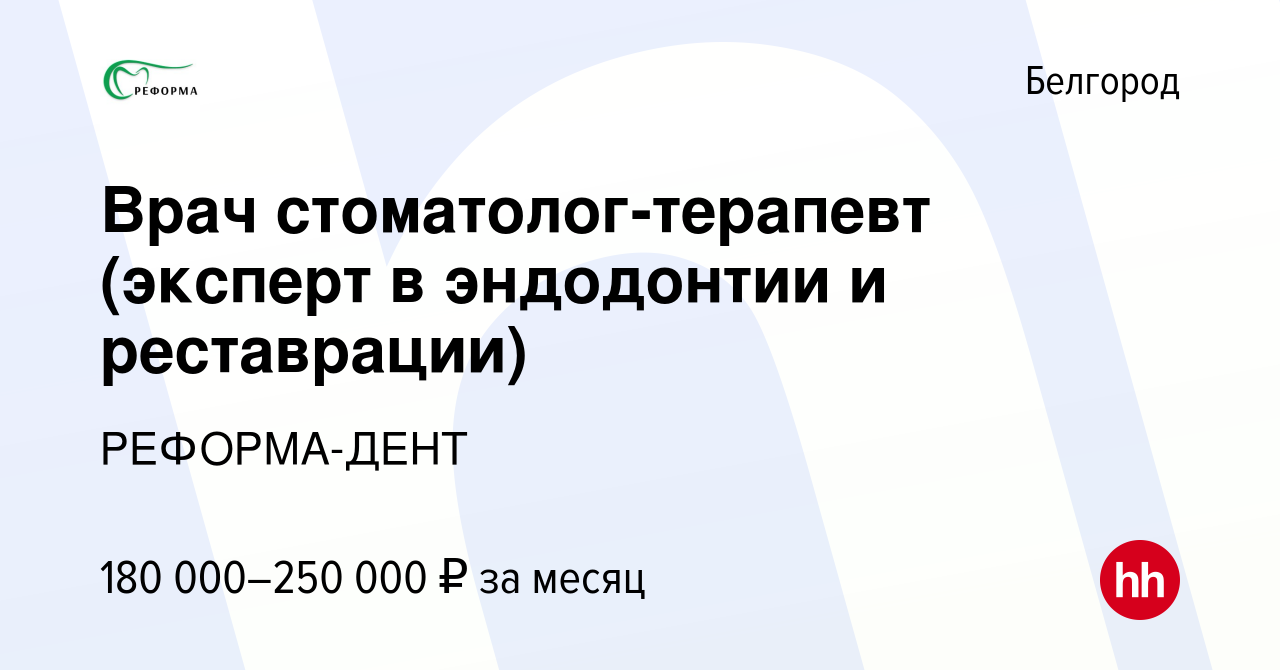 РЕФОРМА

Белгород

Врач стоматолог-терапевт (эксперт в эндодонтии и реставрации)

РЕФОРМА-ДЕНТ

180 000–250 000 ₽ за месяц

hh